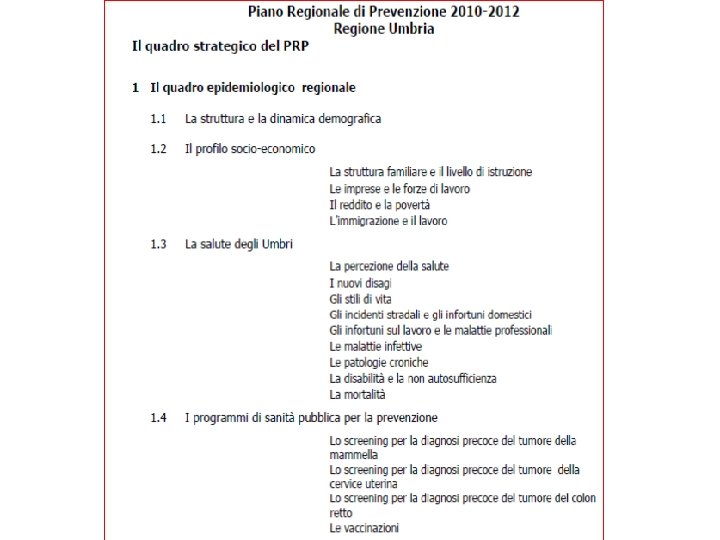 Piano Regionale di Prevenzione 2010-2012
Regione Umbria

Il quadro strategico del PRP

1 Il quadro epidemiologico regionale

1.1 La struttura e la dinamica demografica

1.2 Il profilo socio-economico

La struttura familiare e il livello di istruzione
Le imprese e le forze di lavoro
Il reddito e la povertà
L'immigrazione e il lavoro

1.3 La salute degli Umbri

La percezione della salute
I nuovi disagi
Gli stili di vita
Gli incidenti stradali e gli infortuni domestici
Gli infortuni sul lavoro e le malattie professionali
Le malattie infettive
Le patologie croniche
La disabilità e la non autosufficienza
La mortalità

1.4 I programmi di sanità pubblica per la prevenzione

Lo screening per la diagnosi precoce del tumore della mammella
Lo screening per la diagnosi precoce del tumore della cervice uterina
Lo screening per la diagnosi precoce del tumore del colon retto
Le vaccinazioni